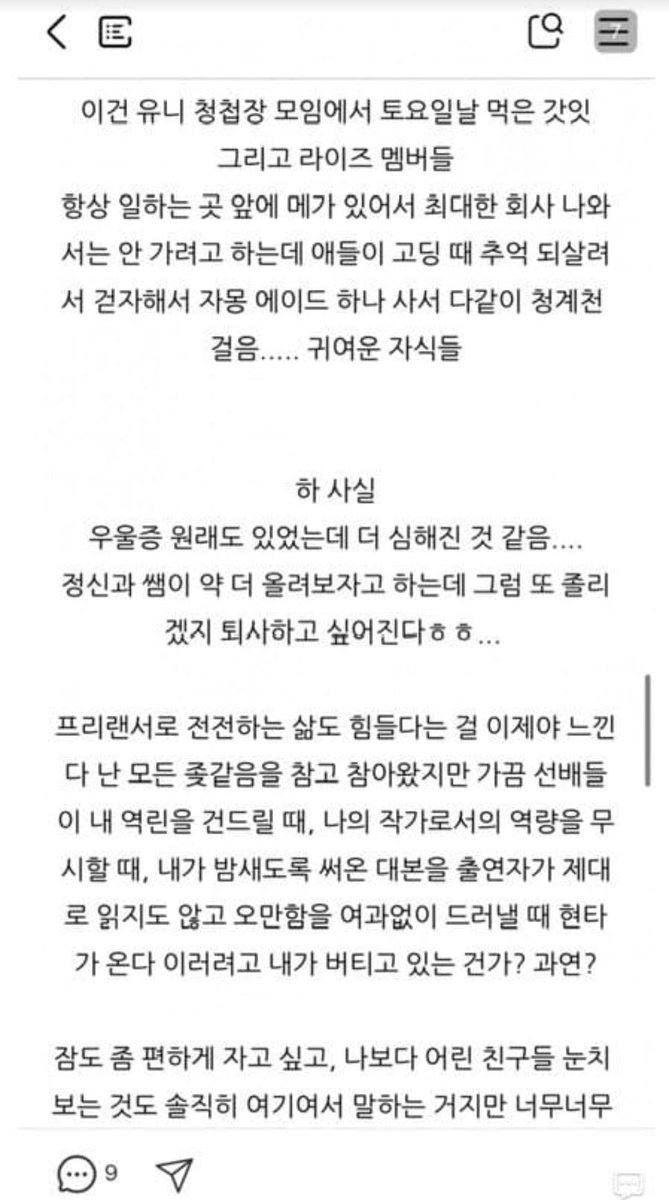 이건 유니 청첩장 모임에서 토요일날 먹은 갓잇
그리고 라이즈 멤버들
항상 일하는 곳 앞에 메가 있어서 최대한 회사 나와서는 안 가려고 하는데 애들이 고딩 때 추억 되살려서 걷자해서 자몽 에이드 하나 사서 다같이 청계천 걸음..... 귀여운 자식들

하 사실
우울증 원래도 있었는데 더 심해진 것 같음....
정신과 쌤이 약 더 올려보자고 하는데 그럼 또 졸리겠지 퇴사하고 싶어진다ㅎㅎ...

프리랜서로 전전하는 삶도 힘들다는 걸 이제야 느낀다 난 모든 좆같음을 참고 참아왔지만 가끔 선배들이 내 역린을 건드릴 때, 나의 작가로서의 역량을 무시할 때, 내가 밤새도록 써온 대본을 출연자가 제대로 읽지도 않고 오만함을 여과없이 드러낼 때 현타가 온다 이러려고 내가 버티고 있는 건가? 과연?

잠도 좀 편하게 자고 싶고, 나보다 어린 친구들 눈치 보는 것도 솔직히 여기여서 말하는 거지만 너무너무

9